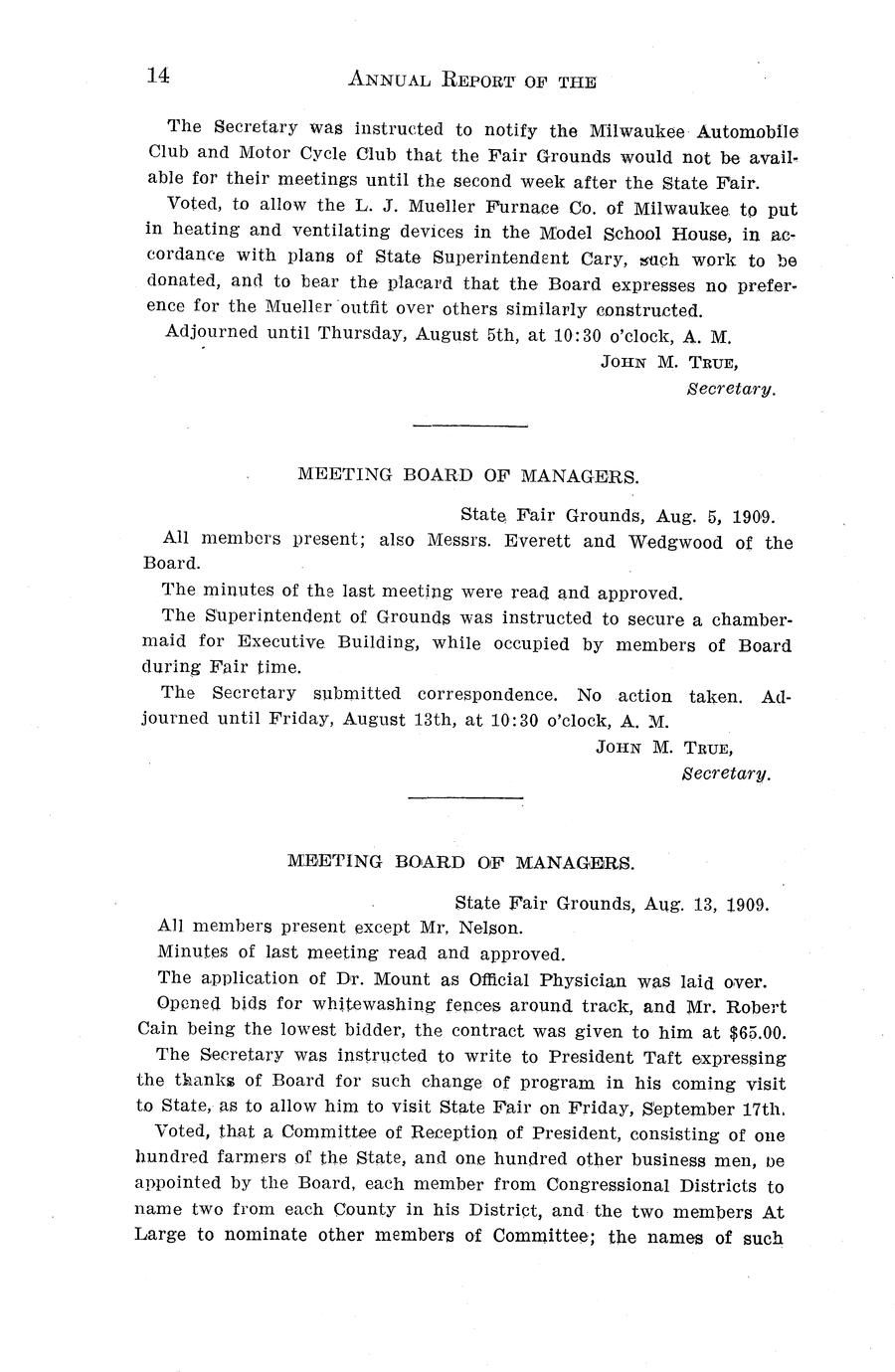 14 ANNUAL REPORT OF THE

The Secretary was instructed to notify the Milwaukee Automobile Club and Motor Cycle Club that the Fair Grounds would not be available for their meetings until the second week after the State Fair.

Voted, to allow the L. J. Mueller Furnace Co. of Milwaukee to put in heating and ventilating devices in the Model School House, in accordance with plans of State Superintendent Cary, such work to be donated, and to bear the placard that the Board expresses no preference for the Mueller outfit over others similarly constructed.

Adjourned until Thursday, August 5th, at 10:30 o'clock, A. M.

JOHN M. TRUE,
Secretary.

MEETING BOARD OF MANAGERS.

State Fair Grounds, Aug. 5, 1909.

All members present; also Messrs. Everett and Wedgwood of the Board.

The minutes of the last meeting were read and approved.

The Superintendent of Grounds was instructed to secure a chambermaid for Executive Building, while occupied by members of Board during Fair time.

The Secretary submitted correspondence. No action taken. Adjourned until Friday, August 13th, at 10:30 o'clock, A. M.

JOHN M. TRUE,
Secretary.

MEETING BOARD OF MANAGERS.

State Fair Grounds, Aug. 13, 1909.

All members present except Mr. Nelson.

Minutes of last meeting read and approved.

The application of Dr. Mount as Official Physician was laid over.

Opened bids for whitewashing fences around track, and Mr. Robert Cain being the lowest bidder, the contract was given to him at $65.00.

The Secretary was instructed to write to President Taft expressing the thanks of Board for such change of program in his coming visit to State, as to allow him to visit State Fair on Friday, September 17th.

Voted, that a Committee of Reception of President, consisting of one hundred farmers of the State, and one hundred other business men, be appointed by the Board, each member from Congressional Districts to name two from each County in his District, and the two members At Large to nominate other members of Committee; the names of such